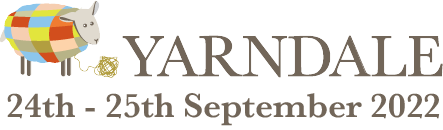 YARNDALE
24th - 25th September 2022